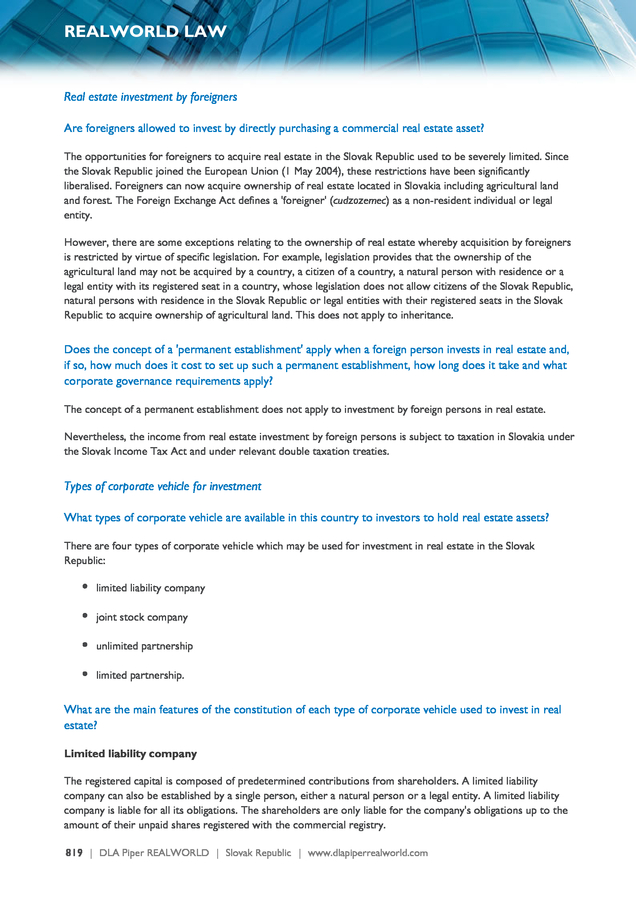 REALWORLD LAW

Real estate investment by foreigners

Are foreigners allowed to invest by directly purchasing a commercial real estate asset?

The opportunities for foreigners to acquire real estate in the Slovak Republic used to be severely limited. Since the Slovak Republic joined the European Union (1 May 2004), these restrictions have been significantly liberalised. Foreigners can now acquire ownership of real estate located in Slovakia including agricultural land and forest. The Foreign Exchange Act defines a 'foreigner' (cudzozemec) as a non-resident individual or legal entity.

However, there are some exceptions relating to the ownership of real estate whereby acquisition by foreigners is restricted by virtue of specific legislation. For example, legislation provides that the ownership of the agricultural land may not be acquired by a country, a citizen of a country, a natural person with residence or a legal entity with its registered seat in a country, whose legislation does not allow citizens of the Slovak Republic, natural persons with residence in the Slovak Republic or legal entities with their registered seats in the Slovak Republic to acquire ownership of agricultural land. This does not apply to inheritance.

Does the concept of a 'permanent establishment' apply when a foreign person invests in real estate and, if so, how much does it cost to set up such a permanent establishment, how long does it take and what corporate governance requirements apply?

The concept of a permanent establishment does not apply to investment by foreign persons in real estate.

Nevertheless, the income from real estate investment by foreign persons is subject to taxation in Slovakia under the Slovak Income Tax Act and under relevant double taxation treaties.

Types of corporate vehicle for investment

What types of corporate vehicle are available in this country to investors to hold real estate assets?

There are four types of corporate vehicle which may be used for investment in real estate in the Slovak Republic:

• limited liability company

• joint stock company

• unlimited partnership

• limited partnership.

What are the main features of the constitution of each type of corporate vehicle used to invest in real estate?

Limited liability company

The registered capital is composed of predetermined contributions from shareholders. A limited liability company can also be established by a single person, either a natural person or a legal entity. A limited liability company is liable for all its obligations. The shareholders are only liable for the company's obligations up to the amount of their unpaid shares registered with the commercial registry.

819 | DLA Piper REALWORLD | Slovak Republic | www.dlapiperrealworld.com